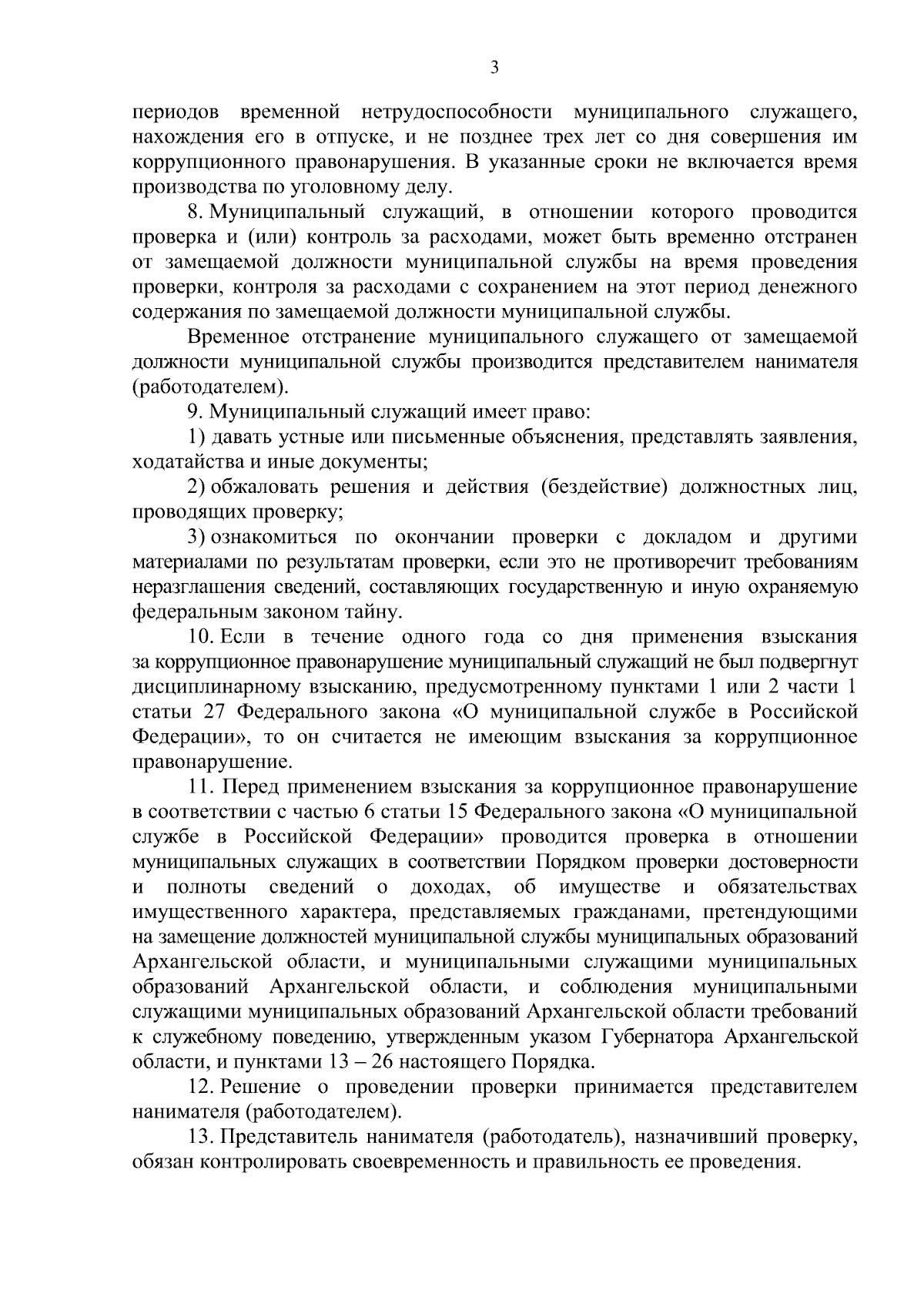 3

периодов временной нетрудоспособности муниципального служащего, нахождения его в отпуске, и не позднее трех лет со дня совершения им коррупционного правонарушения. В указанные сроки не включается время производства по уголовному делу.

8. Муниципальный служащий, в отношении которого проводится проверка и (или) контроль за расходами, может быть временно отстранен от замещаемой должности муниципальной службы на время проведения проверки, контроля за расходами с сохранением на этот период денежного содержания по замещаемой должности муниципальной службы.

Временное отстранение муниципального служащего от замещаемой должности муниципальной службы производится представителем нанимателя (работодателем).

9. Муниципальный служащий имеет право:

1) давать устные или письменные объяснения, представлять заявления, ходатайства и иные документы;

2) обжаловать решения и действия (бездействие) должностных лиц, проводящих проверку;

3) ознакомиться по окончании проверки с докладом и другими материалами по результатам проверки, если это не противоречит требованиям неразглашения сведений, составляющих государственную и иную охраняемую федеральным законом тайну.

10. Если в течение одного года со дня применения взыскания за коррупционное правонарушение муниципальный служащий не был подвергнут дисциплинарному взысканию, предусмотренному пунктами 1 или 2 части 1 статьи 27 Федерального закона «О муниципальной службе в Российской Федерации», то он считается не имеющим взыскания за коррупционное правонарушение.

11. Перед применением взыскания за коррупционное правонарушение в соответствии с частью 6 статьи 15 Федерального закона «О муниципальной службе в Российской Федерации» проводится проверка в отношении муниципальных служащих в соответствии Порядком проверки достоверности и полноты сведений о доходах, об имуществе и обязательствах имущественного характера, представляемых гражданами, претендующими на замещение должностей муниципальной службы муниципальных образований Архангельской области, и муниципальными служащими муниципальных образований Архангельской области, и соблюдения муниципальными служащими муниципальных образований Архангельской области требований к служебному поведению, утвержденным указом Губернатора Архангельской области, и пунктами 13 – 26 настоящего Порядка.

12. Решение о проведении проверки принимается представителем нанимателя (работодателем).

13. Представитель нанимателя (работодатель), назначивший проверку, обязан контролировать своевременность и правильность ее проведения.